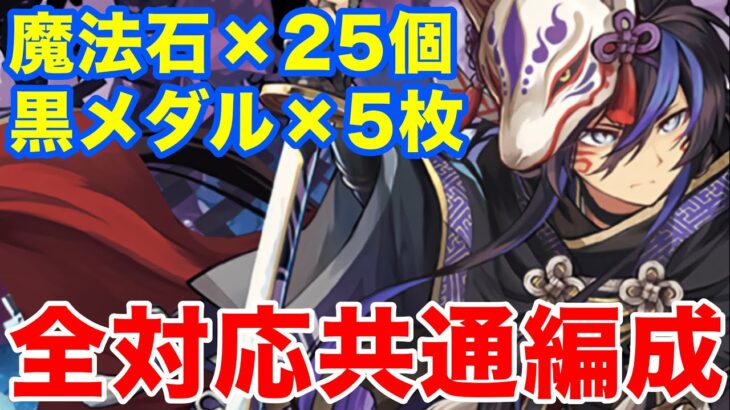 魔法石×25個
黒メダル×5枚

全対応共通編成